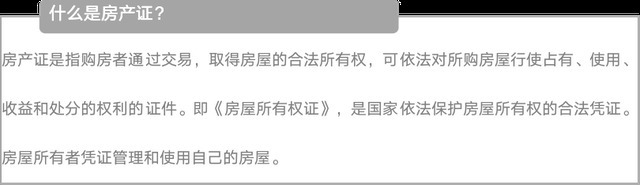 什么是房产证？

房产证是指购房者通过交易，取得房屋的合法所有权，可依法对所购房屋行使占有、使用、收益和处分的权利的证件。即《房屋所有权证》，是国家依法保护房屋所有权的合法凭证。房屋所有者凭证管理和使用自己的房屋。